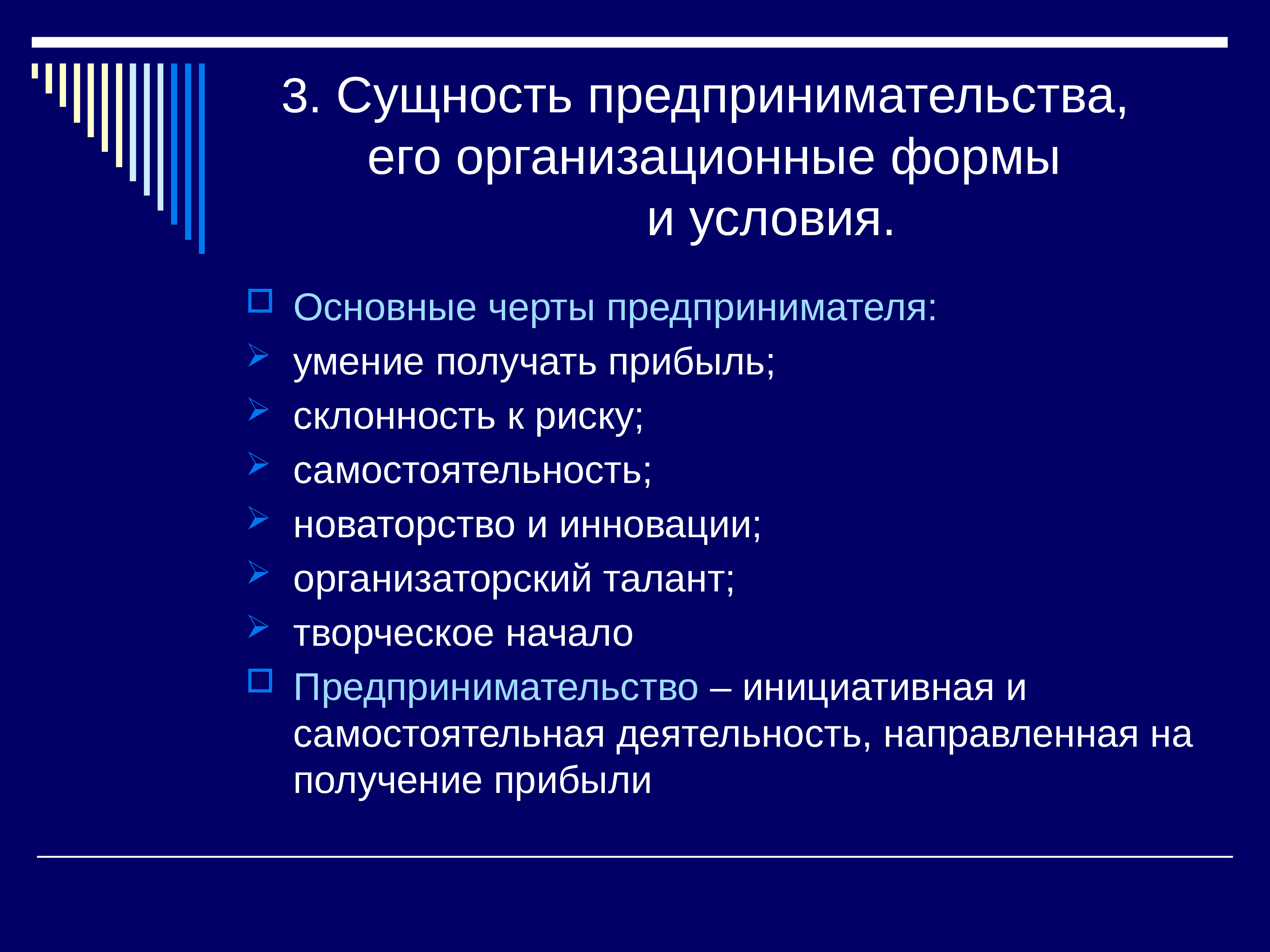 3. Сущность предпринимательства, его организационные формы и условия.

Основные черты предпринимателя:

умение получать прибыль;

склонность к риску;

самостоятельность;

новаторство и инновации;

организаторский талант;

творческое начало

Предпринимательство – инициативная и самостоятельная деятельность, направленная на получение прибыли